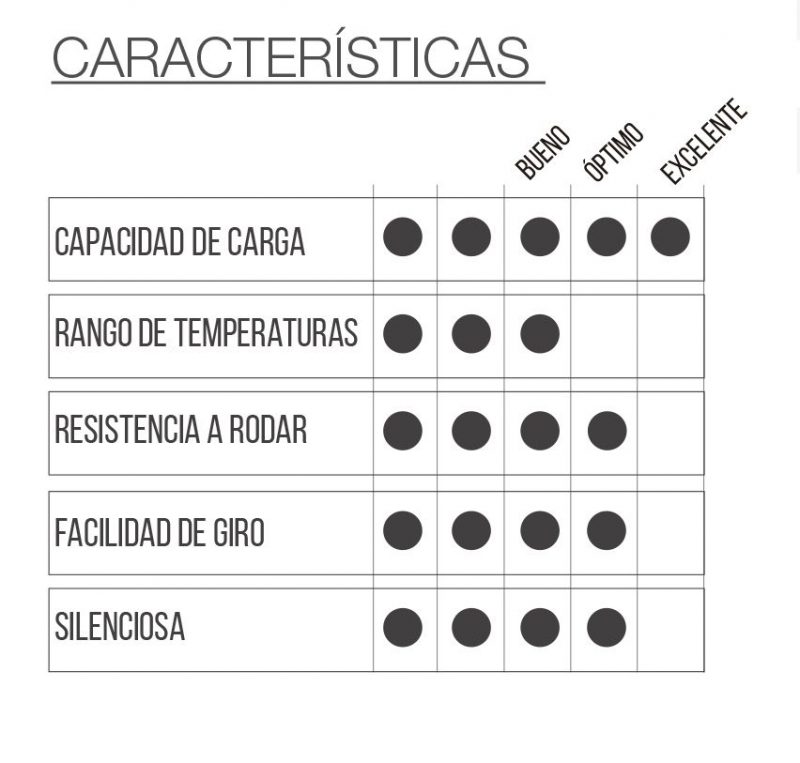 CARACTERÍSTICAS

|  |  |  | BUENO | ÓPTIMO | EXCELENTE |
|---|---|---|---|---|---|
| CAPACIDAD DE CARGA | ● | ● | ● | ● | ● |
| RANGO DE TEMPERATURAS | ● | ● | ● |  |  |
| RESISTENCIA A RODAR | ● | ● | ● | ● |  |
| FACILIDAD DE GIRO | ● | ● | ● | ● |  |
| SILENCIOSA | ● | ● | ● | ● |  |